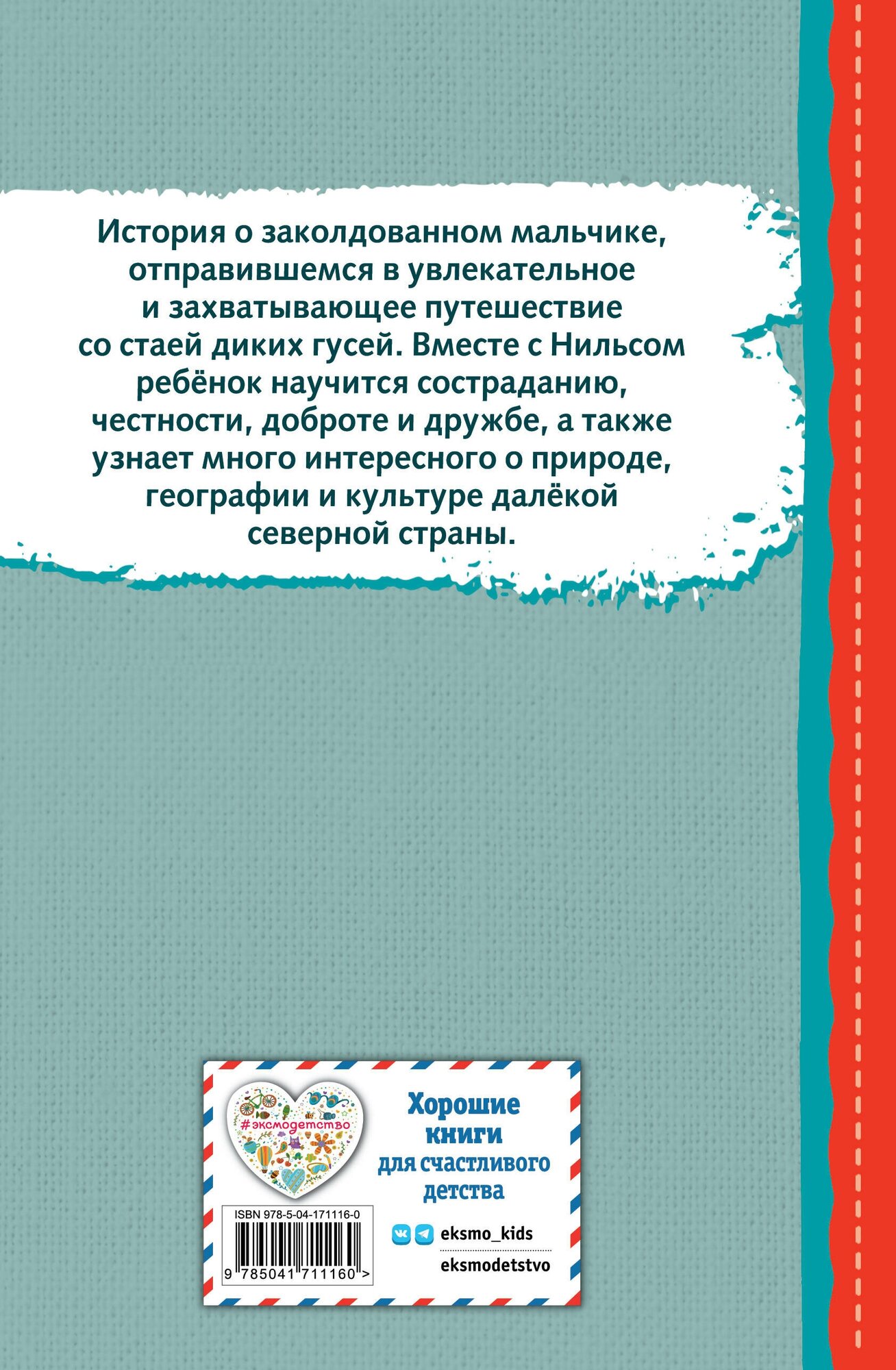 История о заколдованном мальчике, отправившемся в увлекательное и захватывающее путешествие со стаей диких гусей. Вместе с Нильсом ребёнок научится состраданию, честности, доброте и дружбе, а также узнает много интересного о природе, географии и культуре далёкой северной страны.

#эксмодетство

ISBN 978-5-04-171116-0

9 785041 711160 >

Хорошие книги для счастливого детства

eksmo_kids

eksmodetstvo